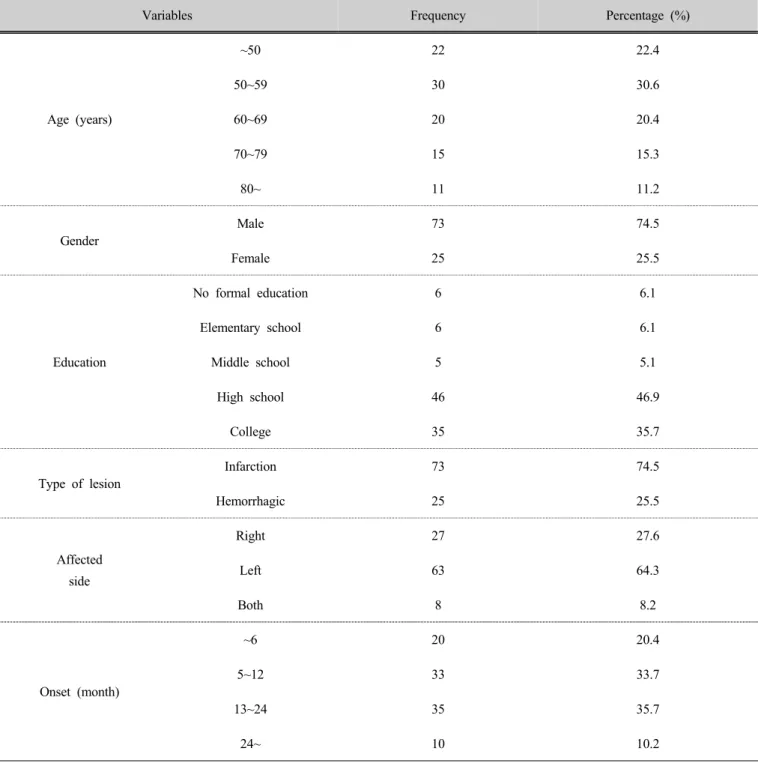 | Variables | | Frequency | Percentage (%) |
|---|---|---|---|
| Age (years) | ~50 | 22 | 22.4 |
| | 50~59 | 30 | 30.6 |
| | 60~69 | 20 | 20.4 |
| | 70~79 | 15 | 15.3 |
| | 80~ | 11 | 11.2 |
| Gender | Male | 73 | 74.5 |
| | Female | 25 | 25.5 |
| Education | No formal education | 6 | 6.1 |
| | Elementary school | 6 | 6.1 |
| | Middle school | 5 | 5.1 |
| | High school | 46 | 46.9 |
| | College | 35 | 35.7 |
| Type of lesion | Infarction | 73 | 74.5 |
| | Hemorrhagic | 25 | 25.5 |
| Affected side | Right | 27 | 27.6 |
| | Left | 63 | 64.3 |
| | Both | 8 | 8.2 |
| Onset (month) | ~6 | 20 | 20.4 |
| | 5~12 | 33 | 33.7 |
| | 13~24 | 35 | 35.7 |
| | 24~ | 10 | 10.2 |